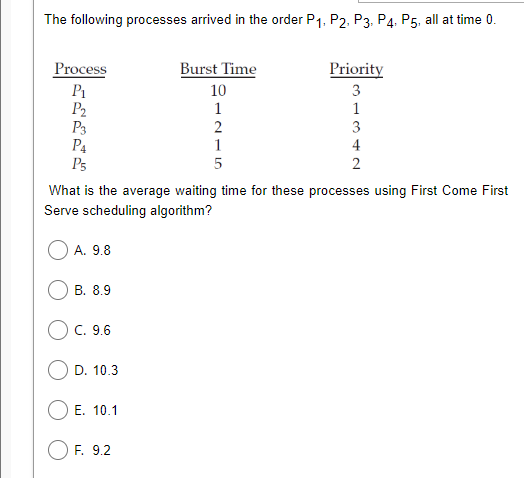 The following processes arrived in the order $P_1$, $P_2$, $P_3$, $P_4$, $P_5$, all at time 0.

| Process | Burst Time | Priority |
|---|---|---|
| $P_1$ | 10 | 3 |
| $P_2$ | 1 | 1 |
| $P_3$ | 2 | 3 |
| $P_4$ | 1 | 4 |
| $P_5$ | 5 | 2 |

What is the average waiting time for these processes using First Come First Serve scheduling algorithm?

A. 9.8

B. 8.9

C. 9.6

D. 10.3

E. 10.1

F. 9.2